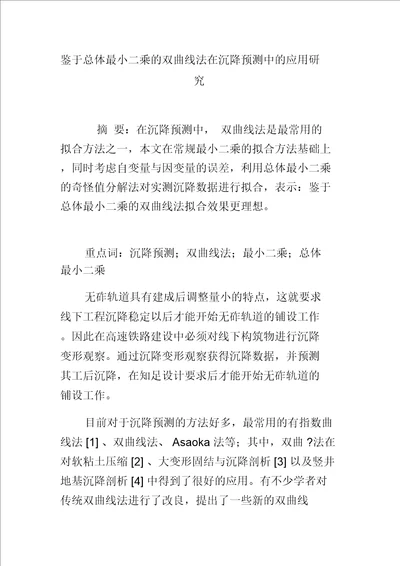 鉴于总体最小二乘的双曲线法在沉降预测中的应用研究

摘 要：在沉降预测中， 双曲线法是最常用的拟合方法之一，本文在常规最小二乘的拟合方法基础上，同时考虑自变量与因变量的误差，利用总体最小二乘的奇怪值分解法对实测沉降数据进行拟合，表示：鉴于总体最小二乘的双曲线法拟合效果更理想。

重点词：沉降预测；双曲线法；最小二乘；总体最小二乘

无砟轨道具有建成后调整量小的特点，这就要求线下工程沉降稳定以后才能开始无砟轨道的铺设工作。因此在高速铁路建设中必须对线下构筑物进行沉降变形观察。通过沉降变形观察获得沉降数据，并预测其工后沉降，在知足设计要求后才能开始无砟轨道的铺设工作。

目前对于沉降预测的方法好多，最常用的有指数曲线法 [1] 、双曲线法、 Asaoka 法等；其中，双曲 ?法在对软粘土压缩 [2] 、大变形固结与沉降剖析 [3] 以及竖井地基沉降剖析 [4] 中得到了很好的应用。有不少学者对传统双曲线法进行了改良，提出了一些新的双曲线